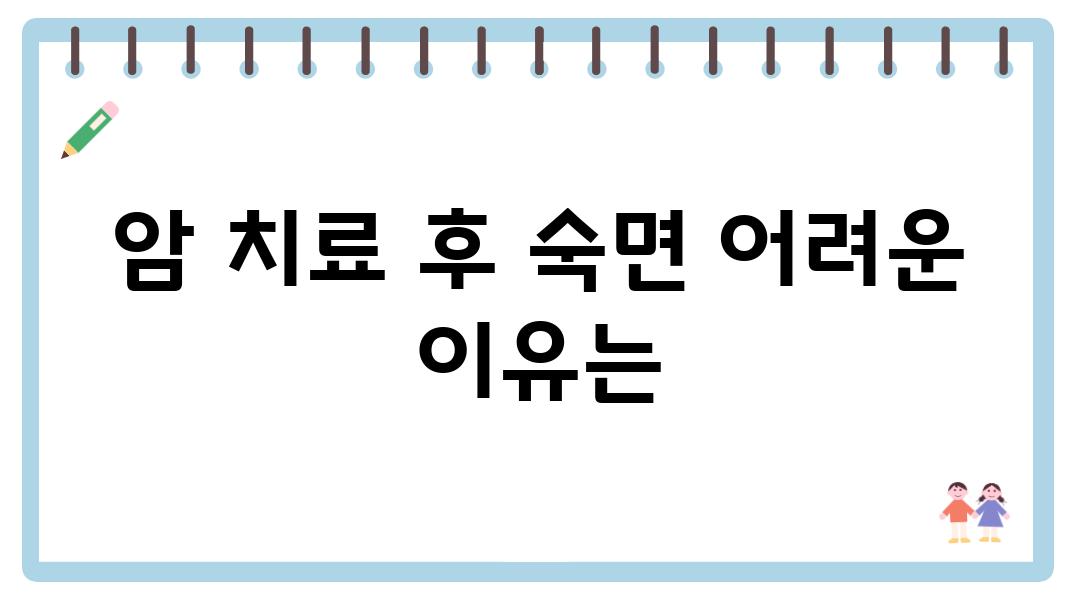 암 치료 후 숙면 어려운 이유는